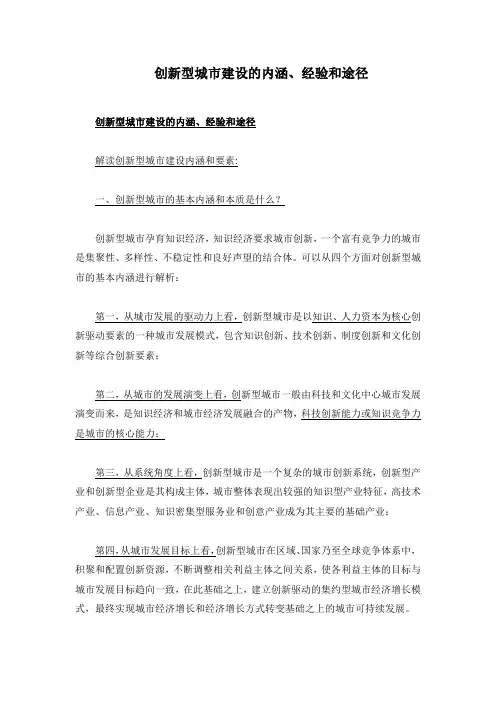 创新型城市建设的内涵、经验和途径

创新型城市建设的内涵、经验和途径

解读创新型城市建设内涵和要素:

一、创新型城市的基本内涵和本质是什么？

创新型城市孕育知识经济，知识经济要求城市创新，一个富有竞争力的城市是集聚性、多样性、不稳定性和良好声望的结合体。可以从四个方面对创新型城市的基本内涵进行解析：

第一，从城市发展的驱动力上看，创新型城市是以知识、人力资本为核心创新驱动要素的一种城市发展模式，包含知识创新、技术创新、制度创新和文化创新等综合创新要素；

第二，从城市的发展演变上看，创新型城市一般由科技和文化中心城市发展演变而来，是知识经济和城市经济发展融合的产物，科技创新能力或知识竞争力是城市的核心能力；

第三，从系统角度上看，创新型城市是一个复杂的城市创新系统，创新型产业和创新型企业是其构成主体，城市整体表现出较强的知识型产业特征，高技术产业、信息产业、知识密集型服务业和创意产业成为其主要的基础产业；

第四，从城市发展目标上看，创新型城市在区域、国家乃至全球竞争体系中，积聚和配置创新资源，不断调整相关利益主体之间关系，使各利益主体的目标与城市发展目标趋向一致，在此基础之上，建立创新驱动的集约型城市经济增长模式，最终实现城市经济增长和经济增长方式转变基础之上的城市可持续发展。